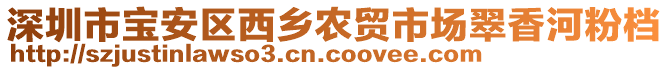 深圳市宝安区西乡农贸市场翠香河粉档
http://szjustinlawso3.cn.coovee.com